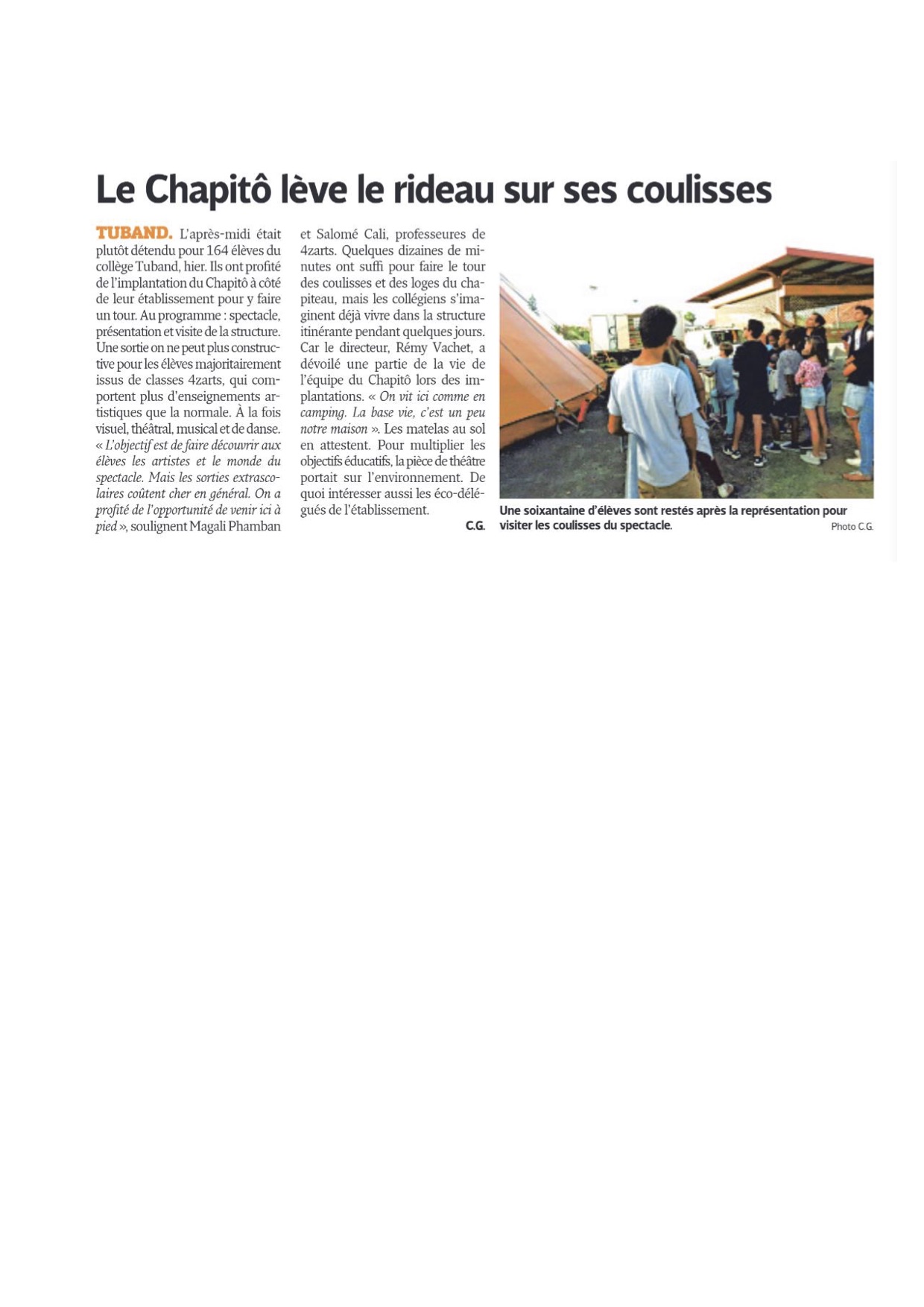 Le Chapitô lève le rideau sur ses coulisses

TUBAND. L'après-midi était plutôt détendu pour 164 élèves du collège Tuband, hier. Ils ont profité de l'implantation du Chapitô à côté de leur établissement pour y faire un tour. Au programme : spectacle, présentation et visite de la structure. Une sortie on ne peut plus constructive pour les élèves majoritairement issus de classes 4zarts, qui comportent plus d'enseignements artistiques que la normale. À la fois visuel, théâtral, musical et de danse. « L'objectif est de faire découvrir aux élèves les artistes et le monde du spectacle. Mais les sorties extrascolaires coûtent cher en général. On a profité de l'opportunité de venir ici à pied », soulignent Magali Phamban et Salomé Cali, professeures de 4zarts. Quelques dizaines de minutes ont suffi pour faire le tour des coulisses et des loges du chapiteau, mais les collégiens s'imaginent déjà vivre dans la structure itinérante pendant quelques jours. Car le directeur, Rémy Vachet, a dévoilé une partie de la vie de l'équipe du Chapitô lors des implantations. « On vit ici comme en camping. La base vie, c'est un peu notre maison ». Les matelas au sol en attestent. Pour multiplier les objectifs éducatifs, la pièce de théâtre portait sur l'environnement. De quoi intéresser aussi les éco-délégués de l'établissement.

C.G.

Une soixantaine d'élèves sont restés après la représentation pour visiter les coulisses du spectacle. Photo C.G.